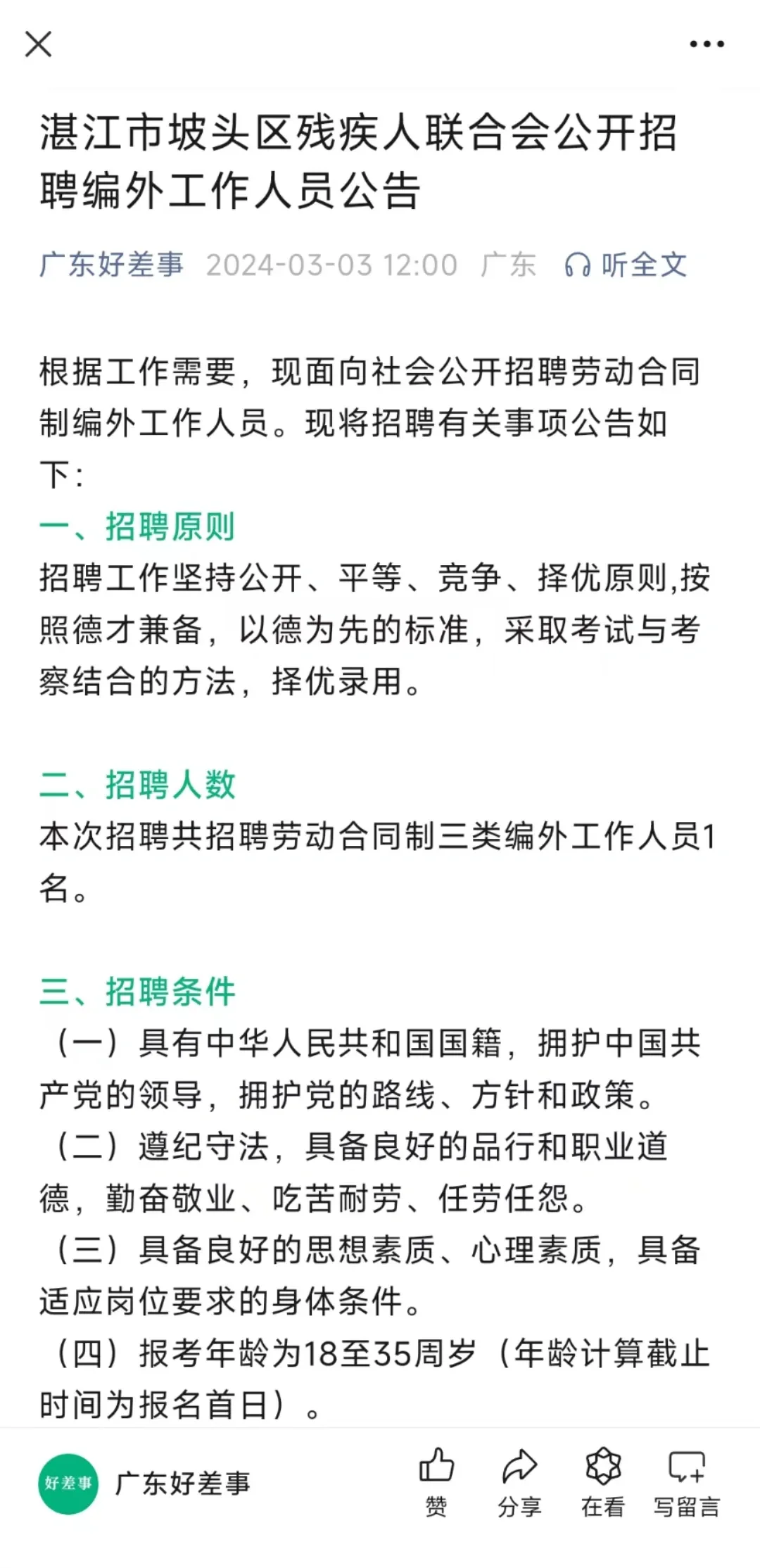 湛江市坡头区残疾人联合会公开招聘编外工作人员公告

广东好差事 2024-03-03 12:00 广东 听全文

根据工作需要，现面向社会公开招聘劳动合同制编外工作人员。现将招聘有关事项公告如下：

一、招聘原则
招聘工作坚持公开、平等、竞争、择优原则,按照德才兼备，以德为先的标准，采取考试与考察结合的方法，择优录用。

二、招聘人数
本次招聘共招聘劳动合同制三类编外工作人员1名。

三、招聘条件
（一）具有中华人民共和国国籍，拥护中国共产党的领导，拥护党的路线、方针和政策。
（二）遵纪守法，具备良好的品行和职业道德，勤奋敬业、吃苦耐劳、任劳任怨。
（三）具备良好的思想素质、心理素质，具备适应岗位要求的身体条件。
（四）报考年龄为18至35周岁（年龄计算截止时间为报名首日）。

好差事 广东好差事 赞 分享 在看 写留言